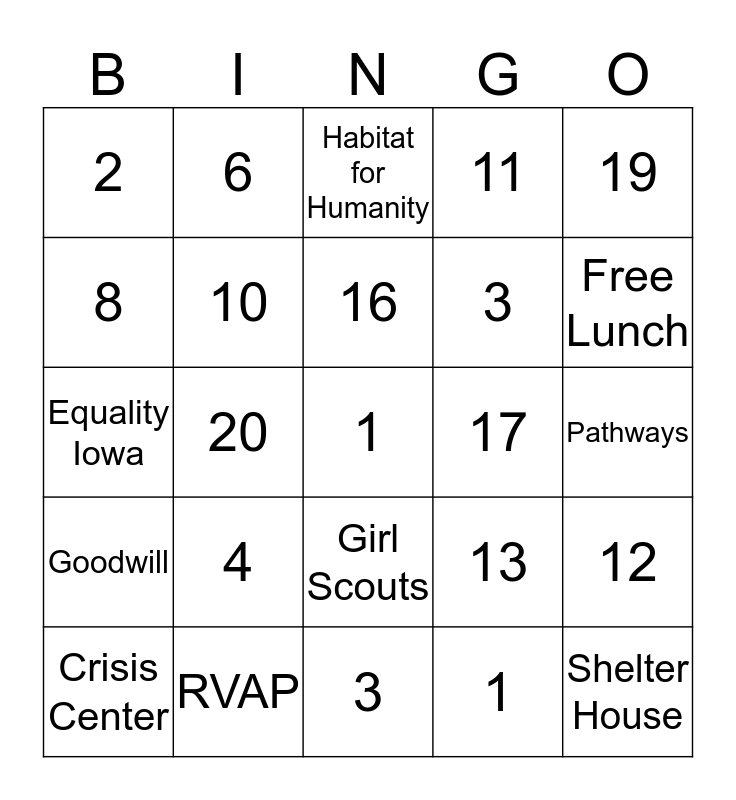 | B | I | N | G | O |
|---|---|---|---|---|
| 2 | 6 | Habitat for Humanity | 11 | 19 |
| 8 | 10 | 16 | 3 | Free Lunch |
| Equality Iowa | 20 | 1 | 17 | Pathways |
| Goodwill | 4 | Girl Scouts | 13 | 12 |
| Crisis Center | RVAP | 3 | 1 | Shelter House |